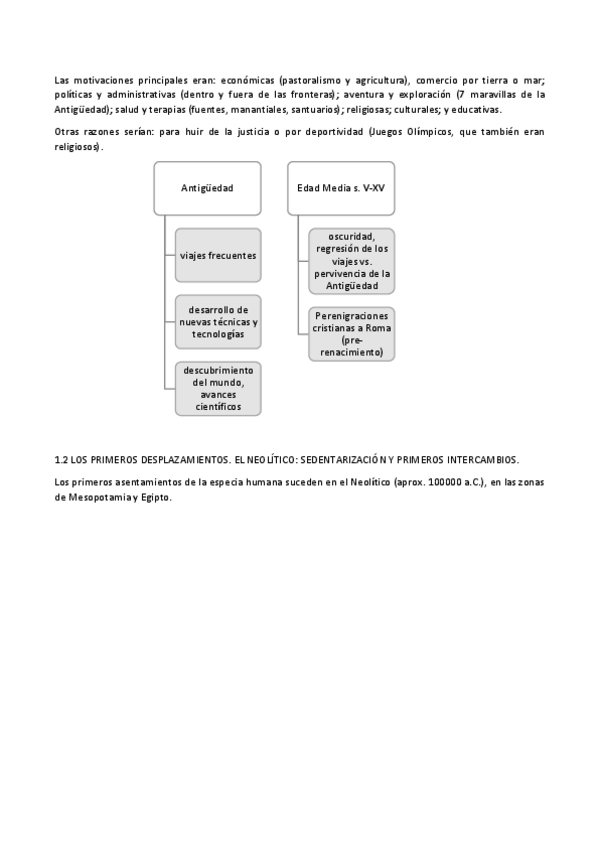 Las motivaciones principales eran: económicas (pastoralismo y agricultura), comercio por tierra o mar; políticas y administrativas (dentro y fuera de las fronteras); aventura y exploración (7 maravillas de la Antigüedad); salud y terapias (fuentes, manantiales, santuarios); religiosas; culturales; y educativas.

Otras razones serían: para huir de la justicia o por deportividad (Juegos Olímpicos, que también eran religiosos).

Antigüedad

viajes frecuentes

desarrollo de nuevas técnicas y tecnologías

descubrimiento del mundo, avances científicos

Edad Media s. V-XV

oscuridad, regresión de los viajes vs. pervivencia de la Antigüedad

Perenigraciones cristianas a Roma (pre-renacimiento)

1.2 LOS PRIMEROS DESPLAZAMIENTOS. EL NEOLÍTICO: SEDENTARIZACIÓN Y PRIMEROS INTERCAMBIOS.

Los primeros asentamientos de la especia humana suceden en el Neolítico (aprox. 100000 a.C.), en las zonas de Mesopotamia y Egipto.